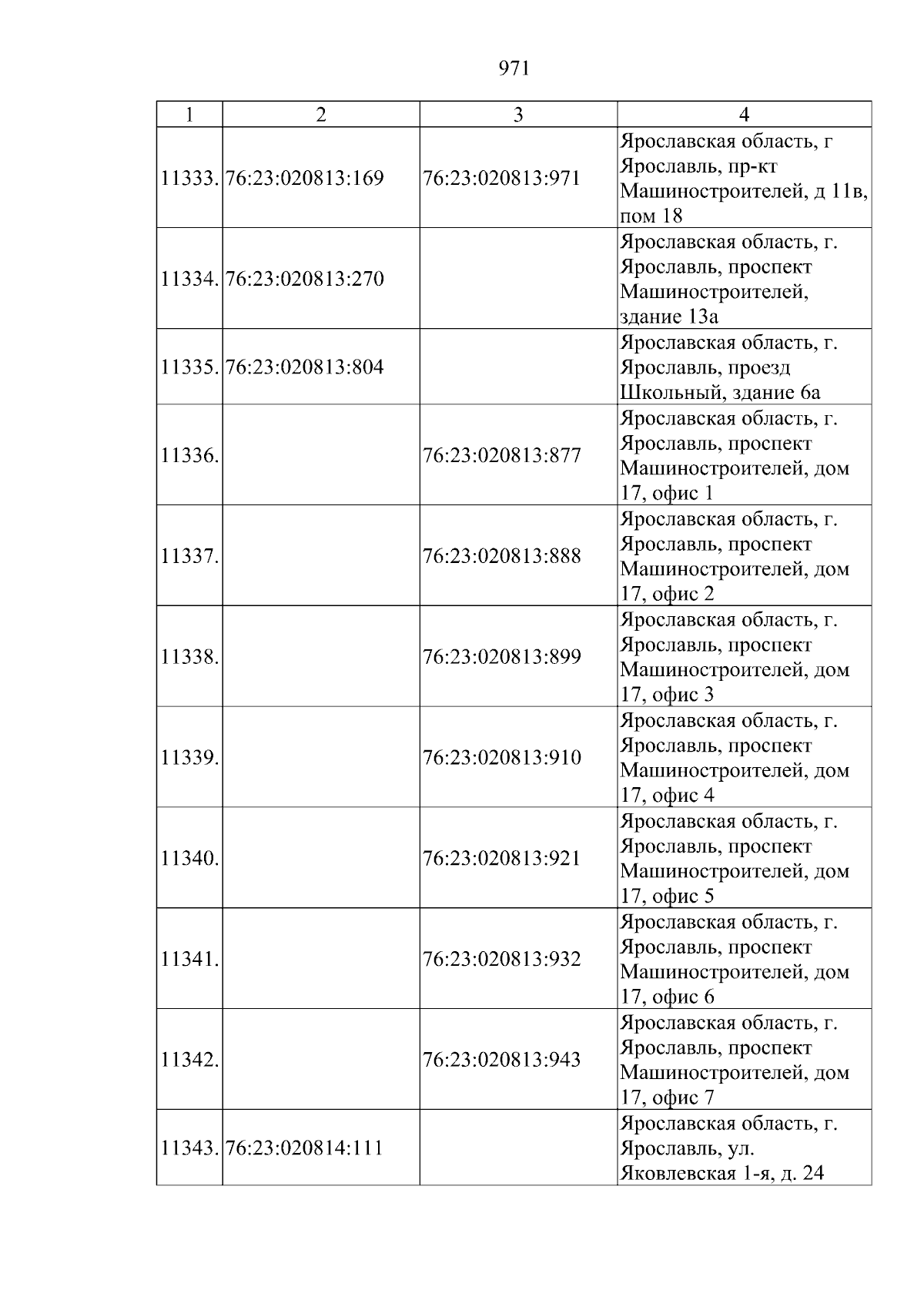 971

| 1 | 2 | 3 | 4 |
|---|---|---|---|
| 11333. | 76:23:020813:169 | 76:23:020813:971 | Ярославская область, г Ярославль, пр-кт Машиностроителей, д 11в, пом 18 |
| 11334. | 76:23:020813:270 |  | Ярославская область, г. Ярославль, проспект Машиностроителей, здание 13а |
| 11335. | 76:23:020813:804 |  | Ярославская область, г. Ярославль, проезд Школьный, здание 6а |
| 11336. |  | 76:23:020813:877 | Ярославская область, г. Ярославль, проспект Машиностроителей, дом 17, офис 1 |
| 11337. |  | 76:23:020813:888 | Ярославская область, г. Ярославль, проспект Машиностроителей, дом 17, офис 2 |
| 11338. |  | 76:23:020813:899 | Ярославская область, г. Ярославль, проспект Машиностроителей, дом 17, офис 3 |
| 11339. |  | 76:23:020813:910 | Ярославская область, г. Ярославль, проспект Машиностроителей, дом 17, офис 4 |
| 11340. |  | 76:23:020813:921 | Ярославская область, г. Ярославль, проспект Машиностроителей, дом 17, офис 5 |
| 11341. |  | 76:23:020813:932 | Ярославская область, г. Ярославль, проспект Машиностроителей, дом 17, офис 6 |
| 11342. |  | 76:23:020813:943 | Ярославская область, г. Ярославль, проспект Машиностроителей, дом 17, офис 7 |
| 11343. | 76:23:020814:111 |  | Ярославская область, г. Ярославль, ул. Яковлевская 1-я, д. 24 |